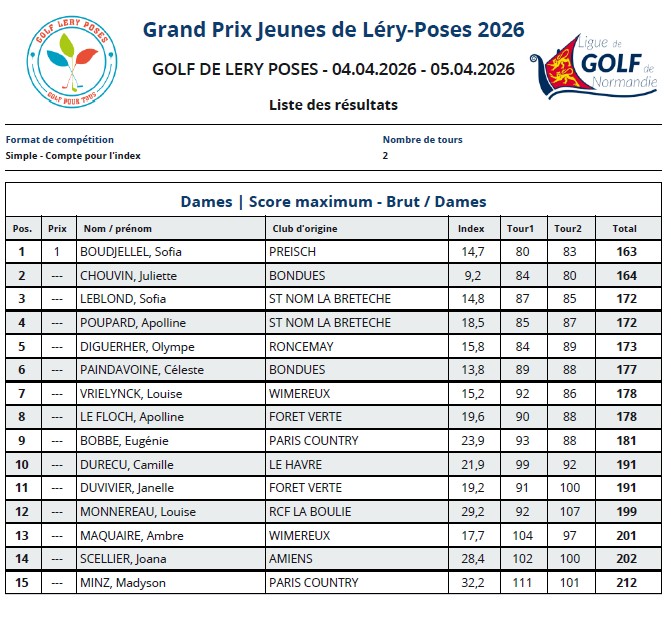 GOLF LERY POSES
GOLF POUR TOUS

Grand Prix Jeunes de Léry-Poses 2026

GOLF DE LERY POSES - 04.04.2026 - 05.04.2026

Liste des résultats

Ligue de GOLF de Normandie

Format de compétition
Simple - Compte pour l'index

Nombre de tours
2

Dames | Score maximum - Brut / Dames

| Pos. | Prix | Nom / prénom | Club d'origine | Index | Tour1 | Tour2 | Total |
|---|---|---|---|---|---|---|---|
| 1 | 1 | BOUDJELLEL, Sofia | PREISCH | 14,7 | 80 | 83 | 163 |
| 2 | --- | CHOUVIN, Juliette | BONDUES | 9,2 | 84 | 80 | 164 |
| 3 | --- | LEBLOND, Sofia | ST NOM LA BRETECHE | 14,8 | 87 | 85 | 172 |
| 4 | --- | POUPARD, Apolline | ST NOM LA BRETECHE | 18,5 | 85 | 87 | 172 |
| 5 | --- | DIGUERHER, Olympe | RONCEMAY | 15,8 | 84 | 89 | 173 |
| 6 | --- | PAINDAVOINE, Céleste | BONDUES | 13,8 | 89 | 88 | 177 |
| 7 | --- | VRIELYNCK, Louise | WIMEREUX | 15,2 | 92 | 86 | 178 |
| 8 | --- | LE FLOCH, Apolline | FORET VERTE | 19,6 | 90 | 88 | 178 |
| 9 | --- | BOBBE, Eugénie | PARIS COUNTRY | 23,9 | 93 | 88 | 181 |
| 10 | --- | DURECU, Camille | LE HAVRE | 21,9 | 99 | 92 | 191 |
| 11 | --- | DUVIVIER, Janelle | FORET VERTE | 19,2 | 91 | 100 | 191 |
| 12 | --- | MONNEREAU, Louise | RCF LA BOULIE | 29,2 | 92 | 107 | 199 |
| 13 | --- | MAQUAIRE, Ambre | WIMEREUX | 17,7 | 104 | 97 | 201 |
| 14 | --- | SCELLIER, Joana | AMIENS | 28,4 | 102 | 100 | 202 |
| 15 | --- | MINZ, Madyson | PARIS COUNTRY | 32,2 | 111 | 101 | 212 |